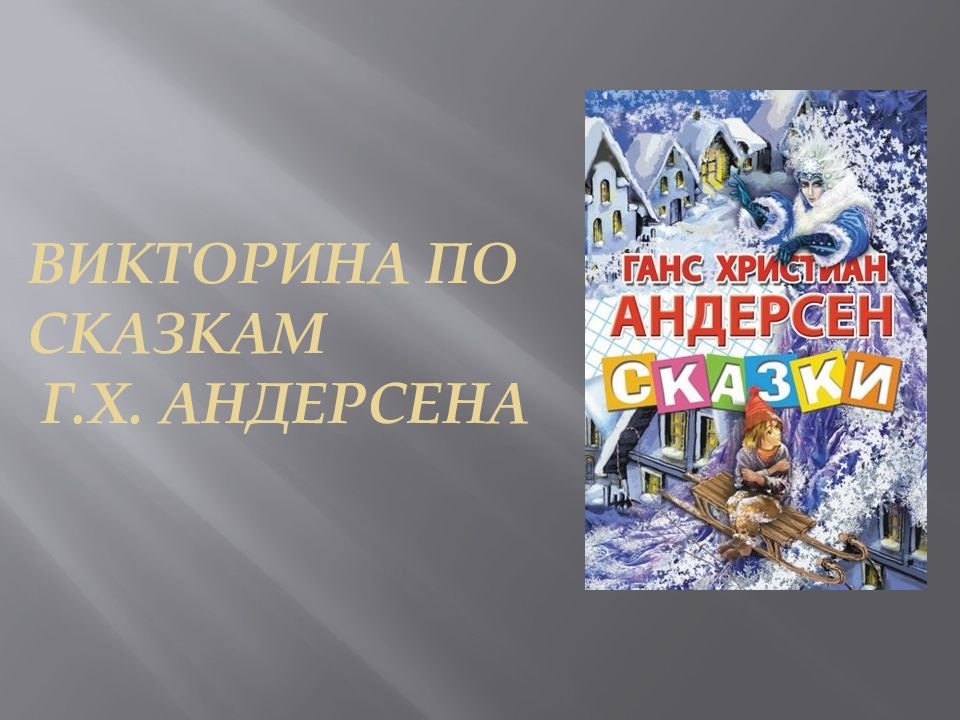 ВИКТОРИНА ПО СКАЗКАМ
Г.Х. АНДЕРСЕНА

ГАНС ХРИСТИАН
АНДЕРСЕН
СКАЗКИ